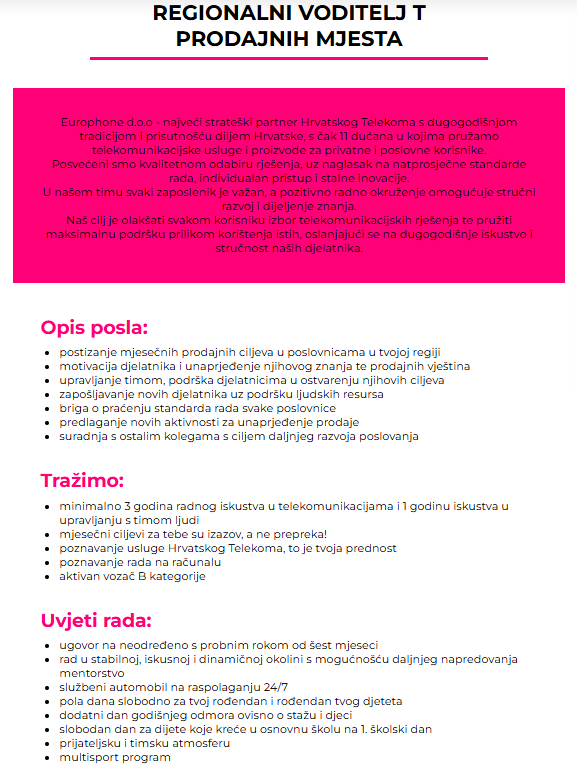 REGIONALNI VODITELJ T PRODAJNIH MJESTA

Europhone d.o.o - najveći strateški partner Hrvatskog Telekoma s dugogodišnjom tradicijom i prisutnošću diljem Hrvatske, s čak 11 dućana u kojima pružamo telekomunikacijske usluge i proizvode za privatne i poslovne korisnike.
Posvećeni smo kvalitetnom odabiru rješenja, uz naglasak na natprosječne standarde rada, individualan pristup i stalne inovacije.
U našem timu svaki zaposlenik je važan, a pozitivno radno okruženje omogućuje stručni razvoj i dijeljenje znanja.
Naš cilj je olakšati svakom korisniku izbor telekomunikacijskih rješenja te pružiti maksimalnu podršku prilikom korištenja istih, oslanjajući se na dugogodišnje iskustvo i stručnost naših djelatnika.

Opis posla:

- postizanje mjesečnih prodajnih ciljeva u poslovnicama u tvojoj regiji
- motivacija djelatnika i unaprjeđenje njihovog znanja te prodajnih vještina
- upravljanje timom, podrška djelatnicima u ostvarenju njihovih ciljeva
- zapošljavanje novih djelatnika uz podršku ljudskih resursa
- briga o praćenju standarda rada svake poslovnice
- predlaganje novih aktivnosti za unaprjeđenje prodaje
- suradnja s ostalim kolegama s ciljem daljnjeg razvoja poslovanja

Tražimo:

- minimalno 3 godina radnog iskustva u telekomunikacijama i 1 godinu iskustva u upravljanju s timom ljudi
- mjesečni ciljevi za tebe su izazov, a ne prepreka!
- poznavanje usluge Hrvatskog Telekoma, to je tvoja prednost
- poznavanje rada na računalu
- aktivan vozač B kategorije

Uvjeti rada:

- ugovor na neodređeno s probnim rokom od šest mjeseci
- rad u stabilnoj, iskusnoj i dinamičnoj okolini s mogućnošću daljnjeg napredovanja mentorstvo
- službeni automobil na raspolaganju 24/7
- pola dana slobodno za tvoj rođendan i rođendan tvog djeteta
- dodatni dan godišnjeg odmora ovisno o stažu i djeci
- slobodan dan za dijete koje kreće u osnovnu školu na 1. školski dan
- prijateljsku i timsku atmosferu
- multisport program